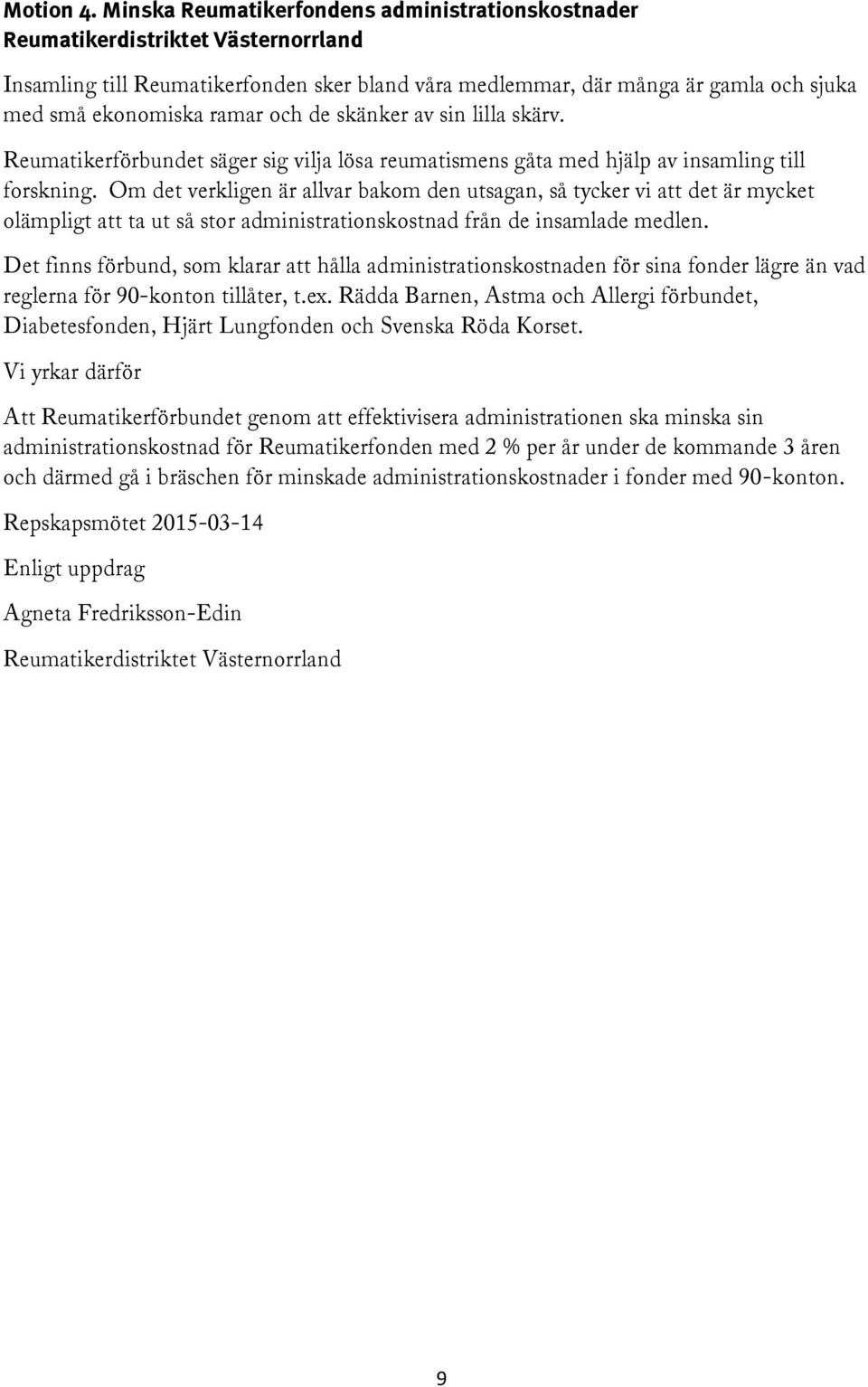 Motion 4. Minska Reumatikerfondens administrationskostnader
Reumatikerdistriktet Västernorrland

Insamling till Reumatikerfonden sker bland våra medlemmar, där många är gamla och sjuka med små ekonomiska ramar och de skänker av sin lilla skärv.

Reumatikerförbundet säger sig vilja lösa reumatismens gåta med hjälp av insamling till forskning. Om det verkligen är allvar bakom den utsagan, så tycker vi att det är mycket olämpligt att ta ut så stor administrationskostnad från de insamlade medlen.

Det finns förbund, som klarar att hålla administrationskostnaden för sina fonder lägre än vad reglerna för 90-konton tillåter, t.ex. Rädda Barnen, Astma och Allergi förbundet, Diabetesfonden, Hjärt Lungfonden och Svenska Röda Korset.

Vi yrkar därför

Att Reumatikerförbundet genom att effektivisera administrationen ska minska sin administrationskostnad för Reumatikerfonden med 2 % per år under de kommande 3 åren och därmed gå i bräschen för minskade administrationskostnader i fonder med 90-konton.

Repskapsmötet 2015-03-14

Enligt uppdrag

Agneta Fredriksson-Edin

Reumatikerdistriktet Västernorrland

9